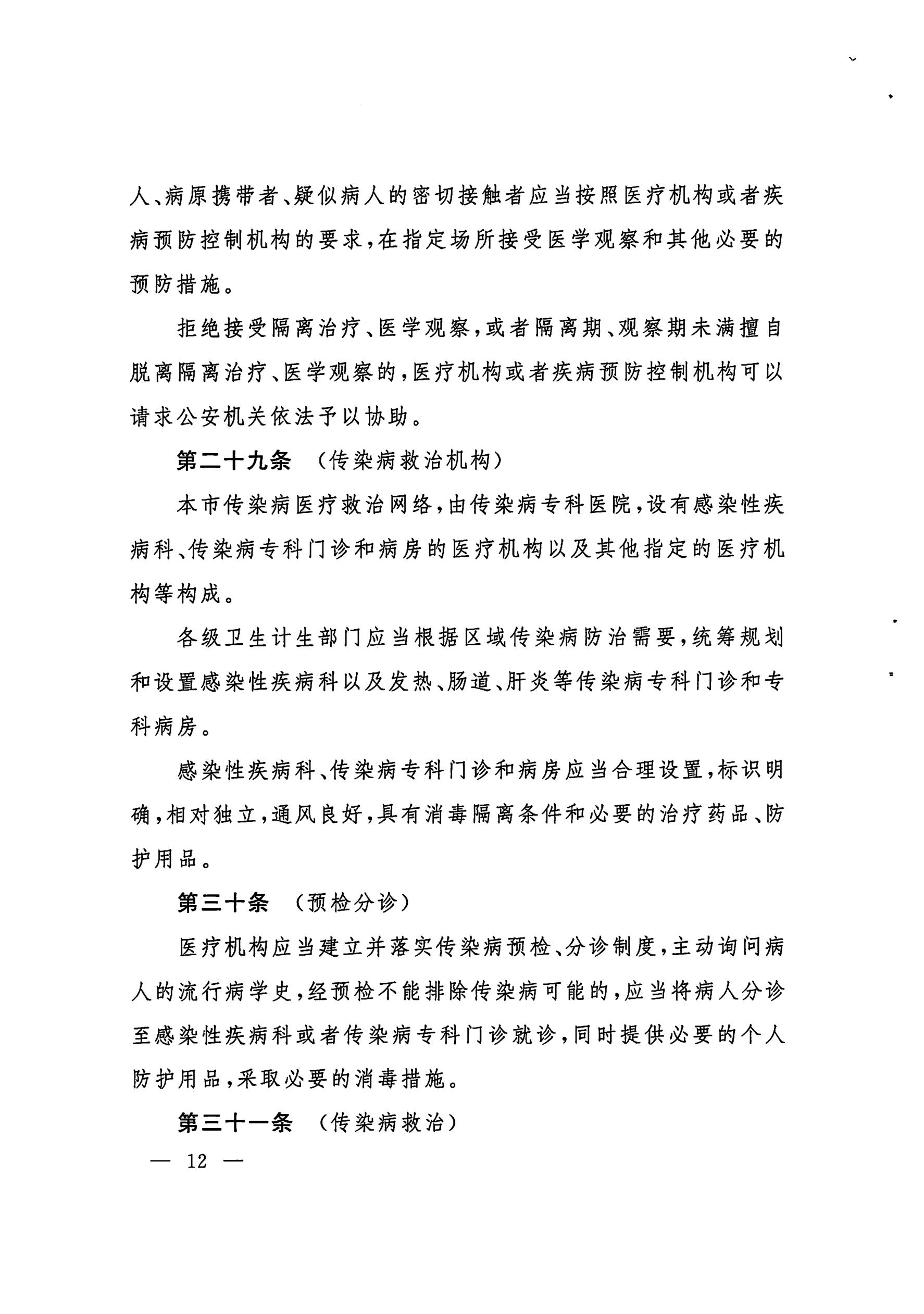 人、病原携带者、疑似病人的密切接触者应当按照医疗机构或者疾病预防控制机构的要求，在指定场所接受医学观察和其他必要的预防措施。

拒绝接受隔离治疗、医学观察，或者隔离期、观察期未满擅自脱离隔离治疗、医学观察的，医疗机构或者疾病预防控制机构可以请求公安机关依法予以协助。

第二十九条 （传染病救治机构）

本市传染病医疗救治网络，由传染病专科医院，设有感染性疾病科、传染病专科门诊和病房的医疗机构以及其他指定的医疗机构等构成。

各级卫生计生部门应当根据区域传染病防治需要，统筹规划和设置感染性疾病科以及发热、肠道、肝炎等传染病专科门诊和专科病房。

感染性疾病科、传染病专科门诊和病房应当合理设置，标识明确，相对独立，通风良好，具有消毒隔离条件和必要的治疗药品、防护用品。

第三十条 （预检分诊）

医疗机构应当建立并落实传染病预检、分诊制度，主动询问病人的流行病学史，经预检不能排除传染病可能的，应当将病人分诊至感染性疾病科或者传染病专科门诊就诊，同时提供必要的个人防护用品，采取必要的消毒措施。

第三十一条 （传染病救治）

— 12 —